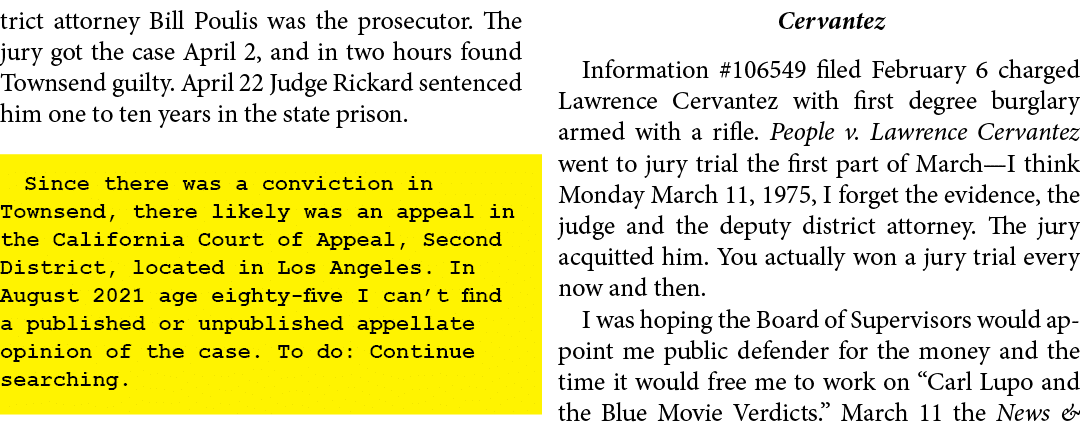 trict attorney Bill Poulis was the prosecutor. The jury got the case April 2, and in two hours found Townsend guilty. April 22 Judge Rickard sentenced him one to ten years in the state prison.

Since there was a conviction in Townsend, there likely was an appeal in the California Court of Appeal, Second District, located in Los Angeles. In August 2021 age eighty-five I can't find a published or unpublished appellate opinion of the case. To do: Continue searching.

Cervantez

Information #106549 filed February 6 charged Lawrence Cervantez with first degree burglary armed with a rifle. People v. Lawrence Cervantez went to jury trial the first part of March—I think Monday March 11, 1975, I forget the evidence, the judge and the deputy district attorney. The jury acquitted him. You actually won a jury trial every now and then.

I was hoping the Board of Supervisors would appoint me public defender for the money and the time it would free me to work on "Carl Lupo and the Blue Movie Verdicts." March 11 the News &